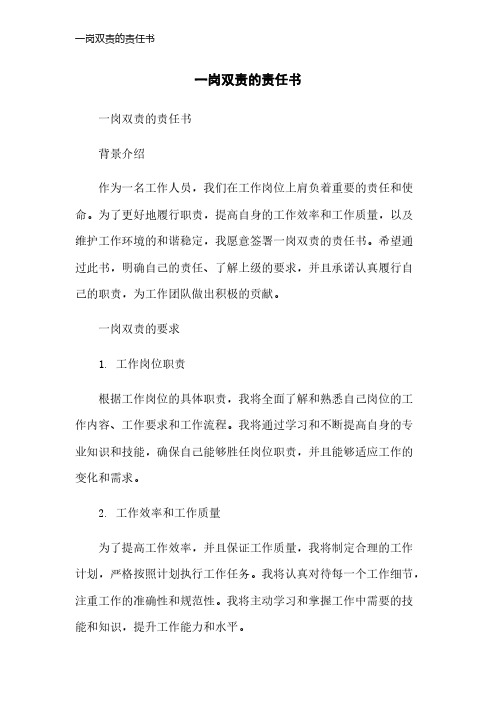 一岗双责的责任书

一岗双责的责任书

一岗双责的责任书

背景介绍

作为一名工作人员，我们在工作岗位上肩负着重要的责任和使命。为了更好地履行职责，提高自身的工作效率和工作质量，以及维护工作环境的和谐稳定，我愿意签署一岗双责的责任书。希望通过此书，明确自己的责任、了解上级的要求，并且承诺认真履行自己的职责，为工作团队做出积极的贡献。

一岗双责的要求

1. 工作岗位职责

根据工作岗位的具体职责，我将全面了解和熟悉自己岗位的工作内容、工作要求和工作流程。我将通过学习和不断提高自身的专业知识和技能，确保自己能够胜任岗位职责，并且能够适应工作的变化和需求。

2. 工作效率和工作质量

为了提高工作效率，并且保证工作质量，我将制定合理的工作计划，严格按照计划执行工作任务。我将认真对待每一个工作细节，注重工作的准确性和规范性。我将主动学习和掌握工作中需要的技能和知识，提升工作能力和水平。